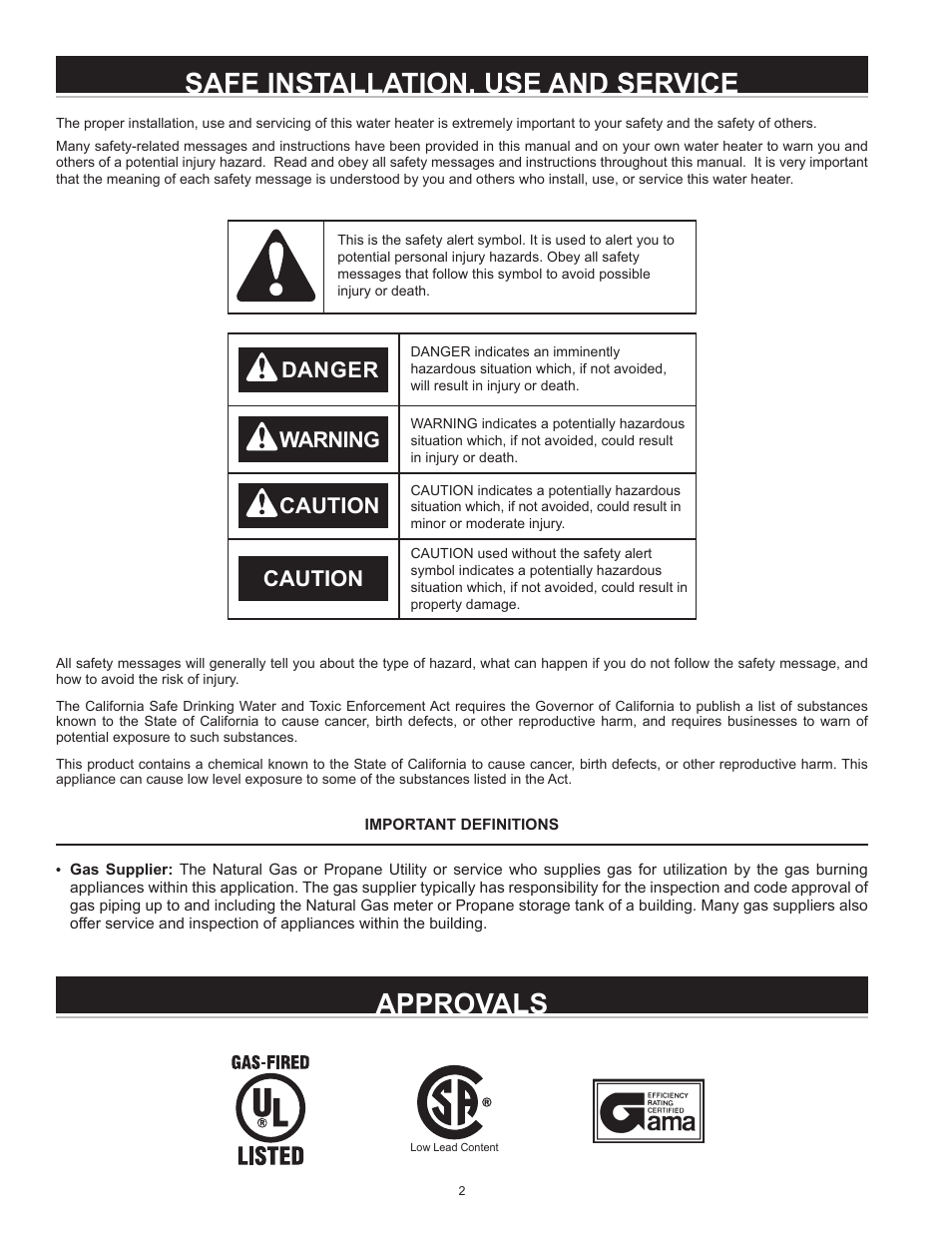 SAFE INSTALLATION, USE AND SERVICE

The proper installation, use and servicing of this water heater is extremely important to your safety and the safety of others.

Many safety-related messages and instructions have been provided in this manual and on your own water heater to warn you and others of a potential injury hazard. Read and obey all safety messages and instructions throughout this manual. It is very important that the meaning of each safety message is understood by you and others who install, use, or service this water heater.

This is the safety alert symbol. It is used to alert you to potential personal injury hazards. Obey all safety messages that follow this symbol to avoid possible injury or death.

| DANGER | DANGER indicates an imminently hazardous situation which, if not avoided, will result in injury or death. |
|---|---|
| WARNING | WARNING indicates a potentially hazardous situation which, if not avoided, could result in injury or death. |
| CAUTION | CAUTION indicates a potentially hazardous situation which, if not avoided, could result in minor or moderate injury. |
| CAUTION | CAUTION used without the safety alert symbol indicates a potentially hazardous situation which, if not avoided, could result in property damage. |

All safety messages will generally tell you about the type of hazard, what can happen if you do not follow the safety message, and how to avoid the risk of injury.

The California Safe Drinking Water and Toxic Enforcement Act requires the Governor of California to publish a list of substances known to the State of California to cause cancer, birth defects, or other reproductive harm, and requires businesses to warn of potential exposure to such substances.

This product contains a chemical known to the State of California to cause cancer, birth defects, or other reproductive harm. This appliance can cause low level exposure to some of the substances listed in the Act.

IMPORTANT DEFINITIONS

• Gas Supplier: The Natural Gas or Propane Utility or service who supplies gas for utilization by the gas burning appliances within this application. The gas supplier typically has responsibility for the inspection and code approval of gas piping up to and including the Natural Gas meter or Propane storage tank of a building. Many gas suppliers also offer service and inspection of appliances within the building.

APPROVALS

GAS-FIRED UL ® LISTED

SA ® Low Lead Content

EFFICIENCY RATING CERTIFIED Gama

2